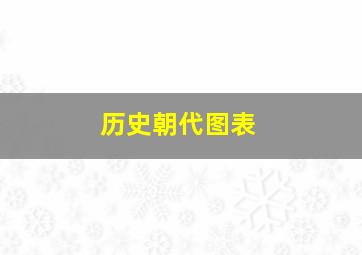 历史朝代图表